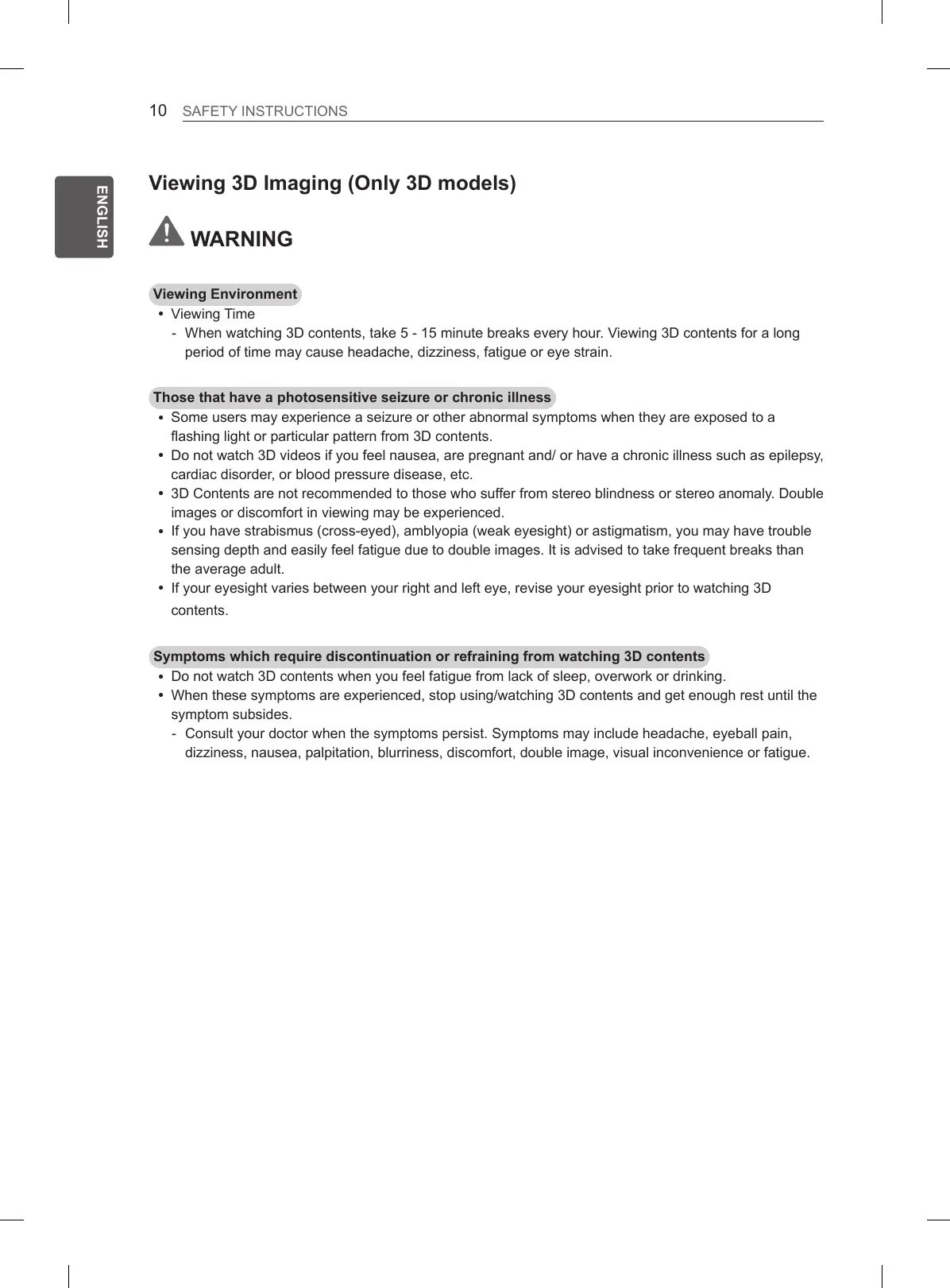 10 SAFETY INSTRUCTIONS

ENGLISH

Viewing 3D Imaging (Only 3D models)

WARNING

Viewing Environment
• Viewing Time
- When watching 3D contents, take 5 - 15 minute breaks every hour. Viewing 3D contents for a long period of time may cause headache, dizziness, fatigue or eye strain.

Those that have a photosensitive seizure or chronic illness
• Some users may experience a seizure or other abnormal symptoms when they are exposed to a flashing light or particular pattern from 3D contents.
• Do not watch 3D videos if you feel nausea, are pregnant and/ or have a chronic illness such as epilepsy, cardiac disorder, or blood pressure disease, etc.
• 3D Contents are not recommended to those who suffer from stereo blindness or stereo anomaly. Double images or discomfort in viewing may be experienced.
• If you have strabismus (cross-eyed), amblyopia (weak eyesight) or astigmatism, you may have trouble sensing depth and easily feel fatigue due to double images. It is advised to take frequent breaks than the average adult.
• If your eyesight varies between your right and left eye, revise your eyesight prior to watching 3D contents.

Symptoms which require discontinuation or refraining from watching 3D contents
• Do not watch 3D contents when you feel fatigue from lack of sleep, overwork or drinking.
• When these symptoms are experienced, stop using/watching 3D contents and get enough rest until the symptom subsides.
- Consult your doctor when the symptoms persist. Symptoms may include headache, eyeball pain, dizziness, nausea, palpitation, blurriness, discomfort, double image, visual inconvenience or fatigue.